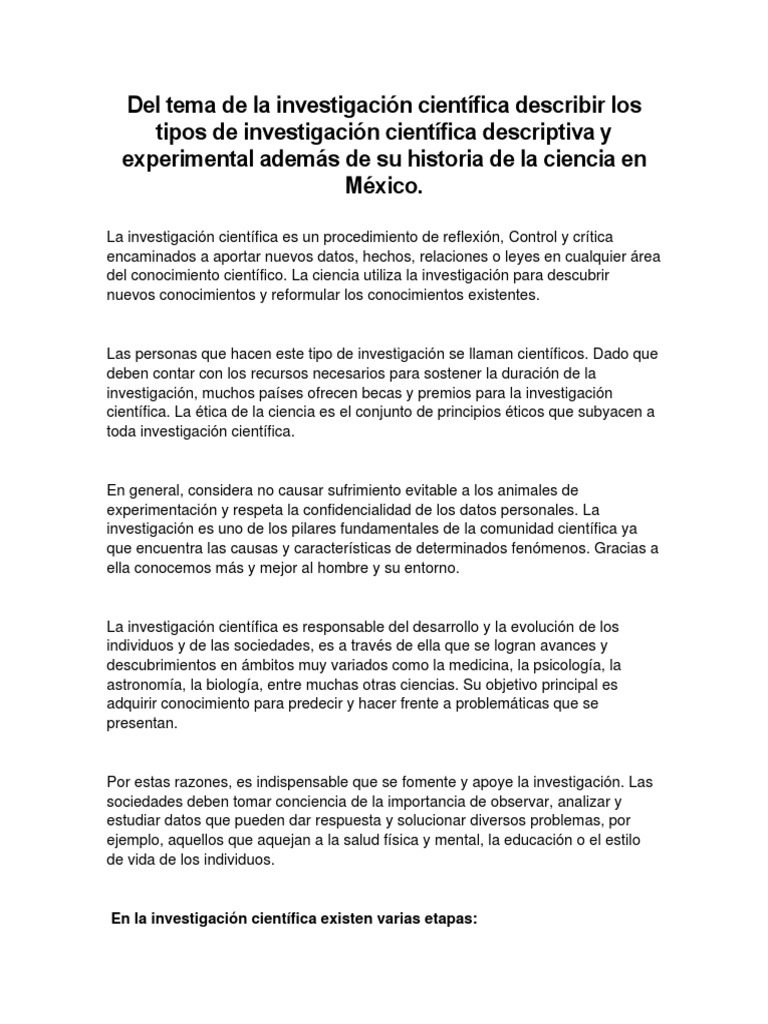 Del tema de la investigación científica describir los tipos de investigación científica descriptiva y experimental además de su historia de la ciencia en México.

La investigación científica es un procedimiento de reflexión, Control y crítica encaminados a aportar nuevos datos, hechos, relaciones o leyes en cualquier área del conocimiento científico. La ciencia utiliza la investigación para descubrir nuevos conocimientos y reformular los conocimientos existentes.

Las personas que hacen este tipo de investigación se llaman científicos. Dado que deben contar con los recursos necesarios para sostener la duración de la investigación, muchos países ofrecen becas y premios para la investigación científica. La ética de la ciencia es el conjunto de principios éticos que subyacen a toda investigación científica.

En general, considera no causar sufrimiento evitable a los animales de experimentación y respeta la confidencialidad de los datos personales. La investigación es uno de los pilares fundamentales de la comunidad científica ya que encuentra las causas y características de determinados fenómenos. Gracias a ella conocemos más y mejor al hombre y su entorno.

La investigación científica es responsable del desarrollo y la evolución de los individuos y de las sociedades, es a través de ella que se logran avances y descubrimientos en ámbitos muy variados como la medicina, la psicología, la astronomía, la biología, entre muchas otras ciencias. Su objetivo principal es adquirir conocimiento para predecir y hacer frente a problemáticas que se presentan.

Por estas razones, es indispensable que se fomente y apoye la investigación. Las sociedades deben tomar conciencia de la importancia de observar, analizar y estudiar datos que pueden dar respuesta y solucionar diversos problemas, por ejemplo, aquellos que aquejan a la salud física y mental, la educación o el estilo de vida de los individuos.

En la investigación científica existen varias etapas: